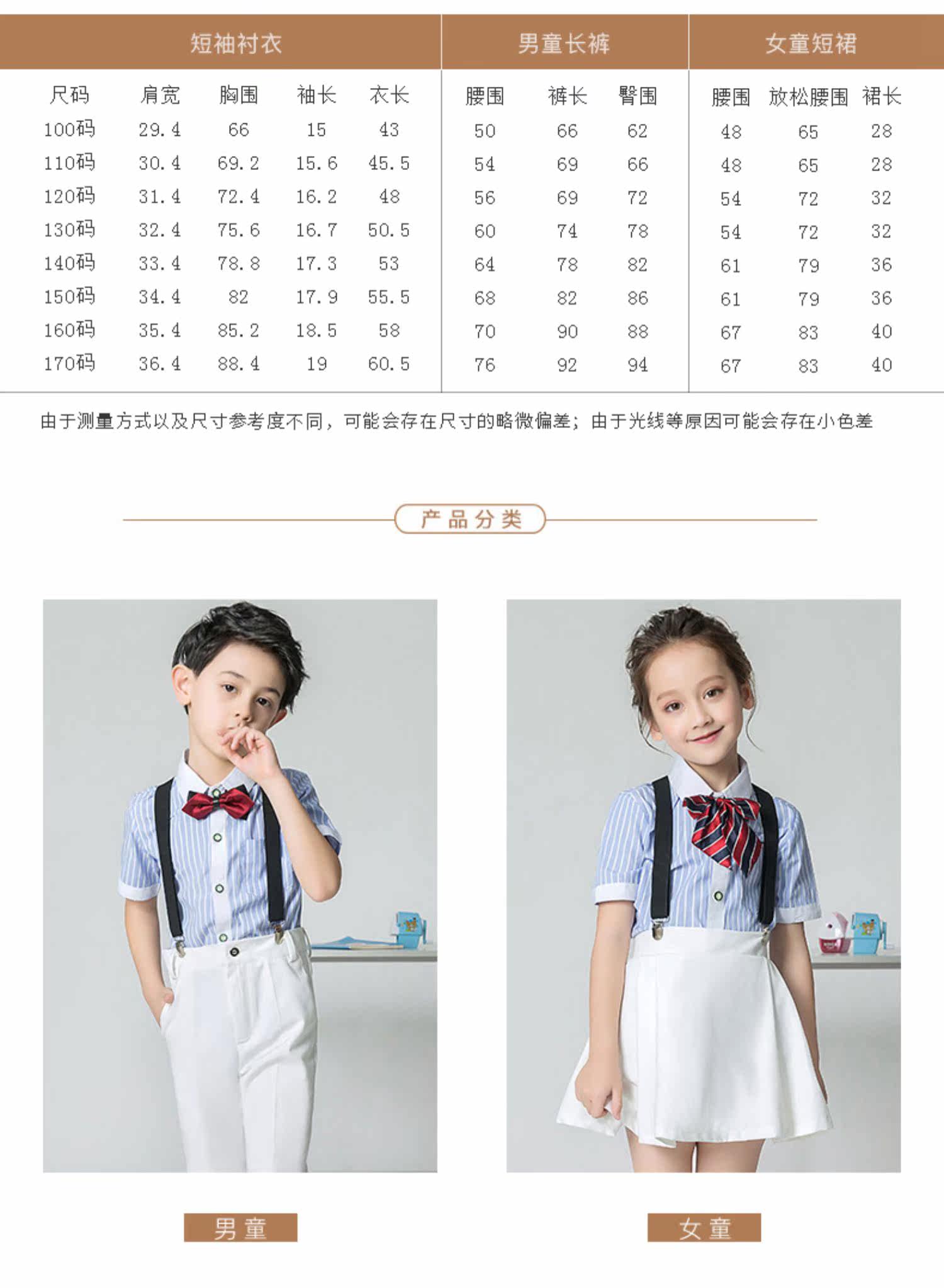 | 短袖衬衣 | | | | | 男童长裤 | | | 女童短裙 | | |
|---|---|---|---|---|---|---|---|---|---|---|
| 尺码 | 肩宽 | 胸围 | 袖长 | 衣长 | 腰围 | 裤长 | 臀围 | 腰围 | 放松腰围 | 裙长 |
| 100码 | 29.4 | 66 | 15 | 43 | 50 | 66 | 62 | 48 | 65 | 28 |
| 110码 | 30.4 | 69.2 | 15.6 | 45.5 | 54 | 69 | 66 | 48 | 65 | 28 |
| 120码 | 31.4 | 72.4 | 16.2 | 48 | 56 | 69 | 72 | 54 | 72 | 32 |
| 130码 | 32.4 | 75.6 | 16.7 | 50.5 | 60 | 74 | 78 | 54 | 72 | 32 |
| 140码 | 33.4 | 78.8 | 17.3 | 53 | 64 | 78 | 82 | 61 | 79 | 36 |
| 150码 | 34.4 | 82 | 17.9 | 55.5 | 68 | 82 | 86 | 61 | 79 | 36 |
| 160码 | 35.4 | 85.2 | 18.5 | 58 | 70 | 90 | 88 | 67 | 83 | 40 |
| 170码 | 36.4 | 88.4 | 19 | 60.5 | 76 | 92 | 94 | 67 | 83 | 40 |

由于测量方式以及尺寸参考度不同，可能会存在尺寸的略微偏差；由于光线等原因可能会存在小色差

产品分类

男童

女童